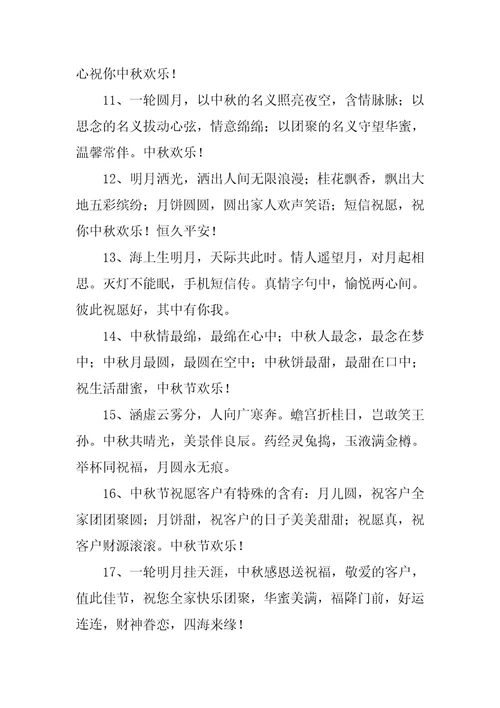 心祝你中秋欢乐！

11、一轮圆月，以中秋的名义照亮夜空，含情脉脉；以思念的名义拔动心弦，情意绵绵；以团聚的名义守望华蜜，温馨常伴。中秋欢乐！

12、明月洒光，洒出人间无限浪漫；桂花飘香，飘出大地五彩缤纷；月饼圆圆，圆出家人欢声笑语；短信祝愿，祝你中秋欢乐！恒久平安！

13、海上生明月，天际共此时。情人遥望月，对月起相思。灭灯不能眠，手机短信传。真情字句中，愉悦两心间。彼此祝愿好，其中有你我。

14、中秋情最绵，最绵在心中；中秋人最念，最念在梦中；中秋月最圆，最圆在空中；中秋饼最甜，最甜在口中；祝生活甜蜜，中秋节欢乐！

15、涵虚云雾分，人向广寒奔。蟾宫折桂日，岂敢笑王孙。中秋共晴光，美景伴良辰。药经灵兔捣，玉液满金樽。举杯同祝福，月圆永无痕。

16、中秋节祝愿客户有特殊的含有：月儿圆，祝客户全家团团聚圆；月饼甜，祝客户的日子美美甜甜；祝愿真，祝客户财源滚滚。中秋节欢乐！

17、一轮明月挂天涯，中秋感恩送祝福，敬爱的客户，值此佳节，祝您全家快乐团聚，华蜜美满，福降门前，好运连连，财神眷恋，四海来缘！